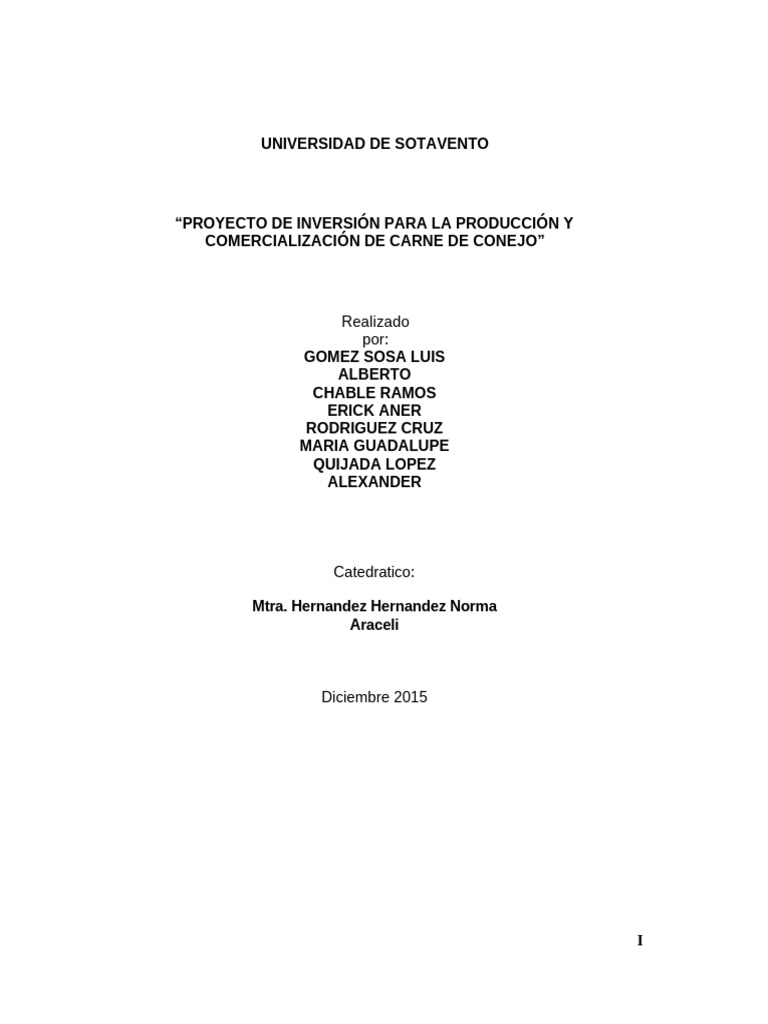 UNIVERSIDAD DE SOTAVENTO

“PROYECTO DE INVERSIÓN PARA LA PRODUCCIÓN Y COMERCIALIZACIÓN DE CARNE DE CONEJO”

Realizado por:
GOMEZ SOSA LUIS ALBERTO
CHABLE RAMOS ERICK ANER
RODRIGUEZ CRUZ MARIA GUADALUPE
QUIJADA LOPEZ ALEXANDER

Catedratico:

Mtra. Hernandez Hernandez Norma Araceli

Diciembre 2015

I